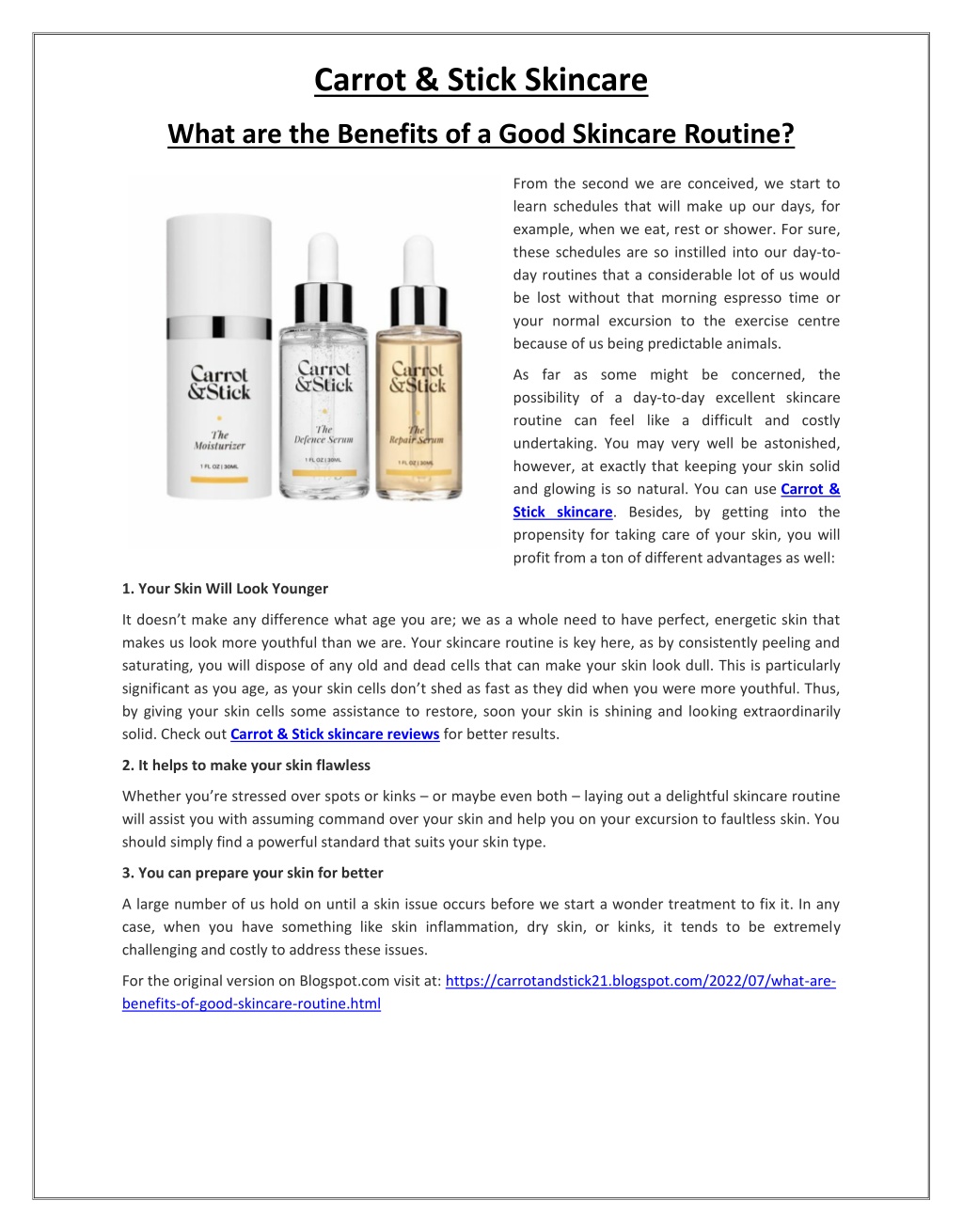 Carrot & Stick Skincare

What are the Benefits of a Good Skincare Routine?

Carrot &Stick
The Moisturizer
1 FL OZ | 30ML

Carrot &Stick
The Defence Serum
1 FL OZ | 30ML

Carrot &Stick
The Repair Serum
1 FL OZ | 30ML

From the second we are conceived, we start to learn schedules that will make up our days, for example, when we eat, rest or shower. For sure, these schedules are so instilled into our day-to-day routines that a considerable lot of us would be lost without that morning espresso time or your normal excursion to the exercise centre because of us being predictable animals.

As far as some might be concerned, the possibility of a day-to-day excellent skincare routine can feel like a difficult and costly undertaking. You may very well be astonished, however, at exactly that keeping your skin solid and glowing is so natural. You can use Carrot & Stick skincare. Besides, by getting into the propensity for taking care of your skin, you will profit from a ton of different advantages as well:

1. Your Skin Will Look Younger

It doesn't make any difference what age you are; we as a whole need to have perfect, energetic skin that makes us look more youthful than we are. Your skincare routine is key here, as by consistently peeling and saturating, you will dispose of any old and dead cells that can make your skin look dull. This is particularly significant as you age, as your skin cells don't shed as fast as they did when you were more youthful. Thus, by giving your skin cells some assistance to restore, soon your skin is shining and looking extraordinarily solid. Check out Carrot & Stick skincare reviews for better results.

2. It helps to make your skin flawless

Whether you're stressed over spots or kinks – or maybe even both – laying out a delightful skincare routine will assist you with assuming command over your skin and help you on your excursion to faultless skin. You should simply find a powerful standard that suits your skin type.

3. You can prepare your skin for better

A large number of us hold on until a skin issue occurs before we start a wonder treatment to fix it. In any case, when you have something like skin inflammation, dry skin, or kinks, it tends to be extremely challenging and costly to address these issues.

For the original version on Blogspot.com visit at: https://carrotandstick21.blogspot.com/2022/07/what-are-benefits-of-good-skincare-routine.html